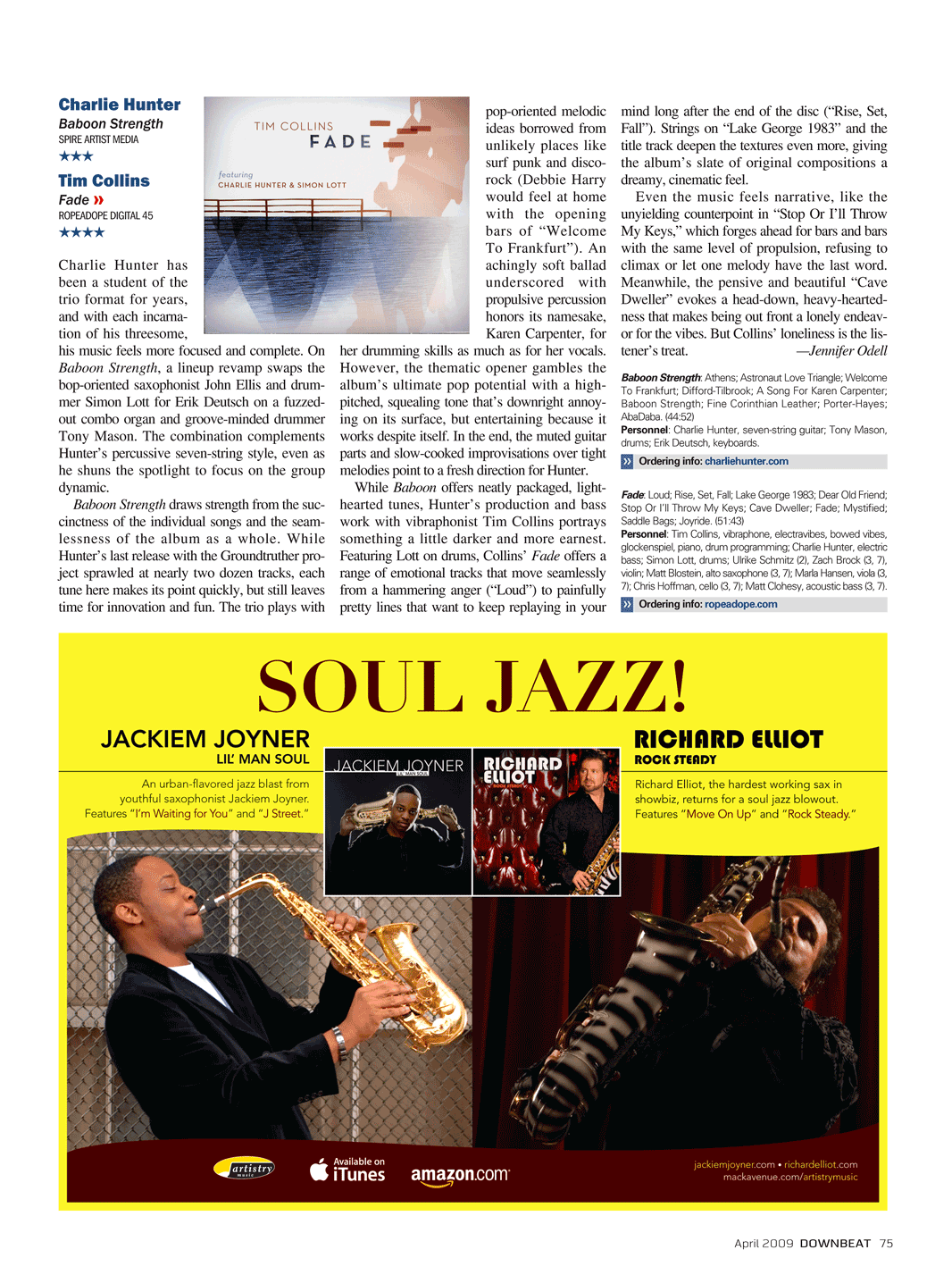 Charlie Hunter
Baboon Strength
SPIRE ARTIST MEDIA
★★★

Tim Collins
Fade »
ROPEADOPE DIGITAL 45
★★★★

TIM COLLINS
FADE
featuring
CHARLIE HUNTER & SIMON LOTT

Charlie Hunter has been a student of the trio format for years, and with each incarnation of his threesome, his music feels more focused and complete. On Baboon Strength, a lineup revamp swaps the bop-oriented saxophonist John Ellis and drummer Simon Lott for Erik Deutsch on a fuzzed-out combo organ and groove-minded drummer Tony Mason. The combination complements Hunter's percussive seven-string style, even as he shuns the spotlight to focus on the group dynamic.

Baboon Strength draws strength from the succinctness of the individual songs and the seamlessness of the album as a whole. While Hunter's last release with the Groundtruther project sprawled at nearly two dozen tracks, each tune here makes its point quickly, but still leaves time for innovation and fun. The trio plays with pop-oriented melodic ideas borrowed from unlikely places like surf punk and disco-rock (Debbie Harry would feel at home with the opening bars of "Welcome To Frankfurt"). An achingly soft ballad underscored with propulsive percussion honors its namesake, Karen Carpenter, for her drumming skills as much as for her vocals. However, the thematic opener gambles the album's ultimate pop potential with a high-pitched, squealing tone that's downright annoying on its surface, but entertaining because it works despite itself. In the end, the muted guitar parts and slow-cooked improvisations over tight melodies point to a fresh direction for Hunter.

While Baboon offers neatly packaged, light-hearted tunes, Hunter's production and bass work with vibraphonist Tim Collins portrays something a little darker and more earnest. Featuring Lott on drums, Collins' Fade offers a range of emotional tracks that move seamlessly from a hammering anger ("Loud") to painfully pretty lines that want to keep replaying in your mind long after the end of the disc ("Rise, Set, Fall"). Strings on "Lake George 1983" and the title track deepen the textures even more, giving the album's slate of original compositions a dreamy, cinematic feel.

Even the music feels narrative, like the unyielding counterpoint in "Stop Or I'll Throw My Keys," which forges ahead for bars and bars with the same level of propulsion, refusing to climax or let one melody have the last word. Meanwhile, the pensive and beautiful "Cave Dweller" evokes a head-down, heavy-heartedness that makes being out front a lonely endeavor for the vibes. But Collins' loneliness is the listener's treat. —Jennifer Odell

Baboon Strength: Athens; Astronaut Love Triangle; Welcome To Frankfurt; Difford-Tilbrook; A Song For Karen Carpenter; Baboon Strength; Fine Corinthian Leather; Porter-Hayes; AbaDaba. (44:52)
Personnel: Charlie Hunter, seven-string guitar; Tony Mason, drums; Erik Deutsch, keyboards.
» Ordering info: charliehunter.com

Fade: Loud; Rise, Set, Fall; Lake George 1983; Dear Old Friend; Stop Or I'll Throw My Keys; Cave Dweller; Fade; Mystified; Saddle Bags; Joyride. (51:43)
Personnel: Tim Collins, vibraphone, electravibes, bowed vibes, glockenspiel, piano, drum programming; Charlie Hunter, electric bass; Simon Lott, drums; Ulrike Schmitz (2), Zach Brock (3, 7), violin; Matt Blostein, alto saxophone (3, 7); Marla Hansen, viola (3, 7); Chris Hoffman, cello (3, 7); Matt Clohesy, acoustic bass (3, 7).
» Ordering info: ropeadope.com

SOUL JAZZ!

JACKIEM JOYNER
LIL' MAN SOUL
An urban-flavored jazz blast from youthful saxophonist Jackiem Joyner. Features "I'm Waiting for You" and "J Street."

JACKIEM JOYNER
LIL' MAN SOUL

RICHARD ELLIOT
ROCK STEADY

RICHARD ELLIOT
ROCK STEADY
Richard Elliot, the hardest working sax in showbiz, returns for a soul jazz blowout. Features "Move On Up" and "Rock Steady."

artistry music
Available on iTunes
amazon.com
jackiemjoyner.com • richardelliot.com
mackavenue.com/artistrymusic

April 2009 DOWNBEAT 75